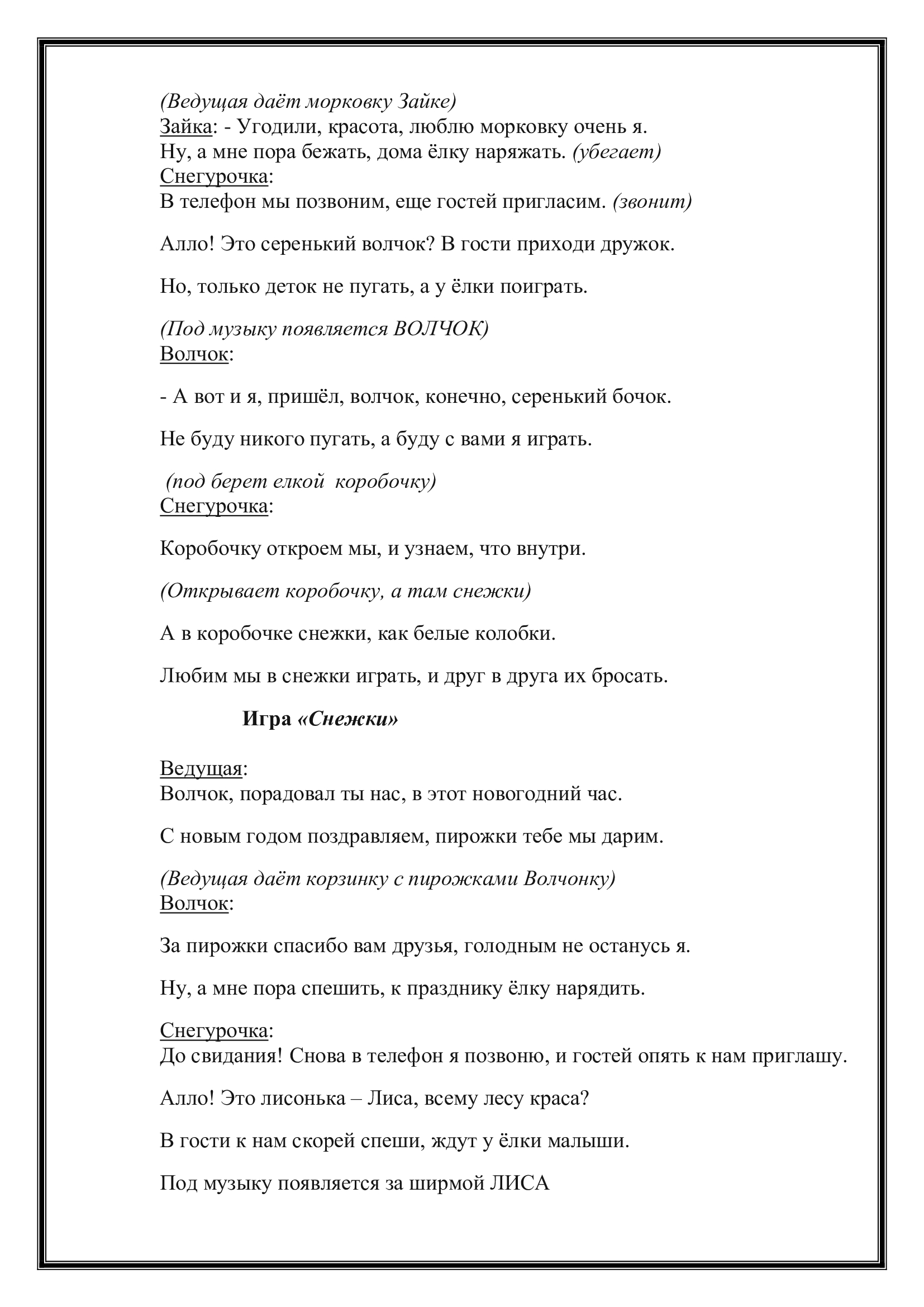 (Ведущая даёт морковку Зайке)
Зайка: - Угодили, красота, люблю морковку очень я.
Ну, а мне пора бежать, дома ёлку наряжать. (убегает)
Снегурочка:
В телефон мы позвоним, еще гостей пригласим. (звонит)

Алло! Это серенький волчок? В гости приходи дружок.

Но, только деток не пугать, а у ёлки поиграть.

(Под музыку появляется ВОЛЧОК)
Волчок:

- А вот и я, пришёл, волчок, конечно, серенький бочок.

Не буду никого пугать, а буду с вами я играть.

(под берет елкой коробочку)
Снегурочка:

Коробочку откроем мы, и узнаем, что внутри.

(Открывает коробочку, а там снежки)

А в коробочке снежки, как белые колобки.

Любим мы в снежки играть, и друг в друга их бросать.

Игра «Снежки»

Ведущая:
Волчок, порадовал ты нас, в этот новогодний час.

С новым годом поздравляем, пирожки тебе мы дарим.

(Ведущая даёт корзинку с пирожками Волчонку)
Волчок:

За пирожки спасибо вам друзья, голодным не останусь я.

Ну, а мне пора спешить, к празднику ёлку нарядить.

Снегурочка:
До свидания! Снова в телефон я позвоню, и гостей опять к нам приглашу.

Алло! Это лисонька – Лиса, всему лесу краса?

В гости к нам скорей спеши, ждут у ёлки малыши.

Под музыку появляется за ширмой ЛИСА